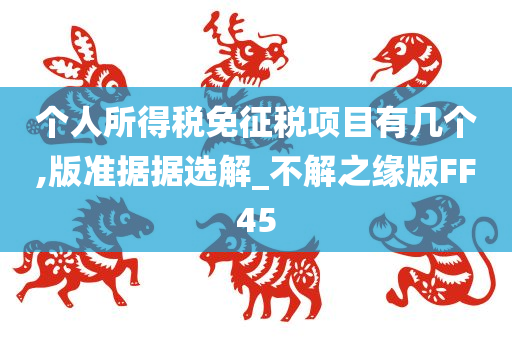 个人所得税免征税项目有几个,版准据据选解_不解之缘版FF45